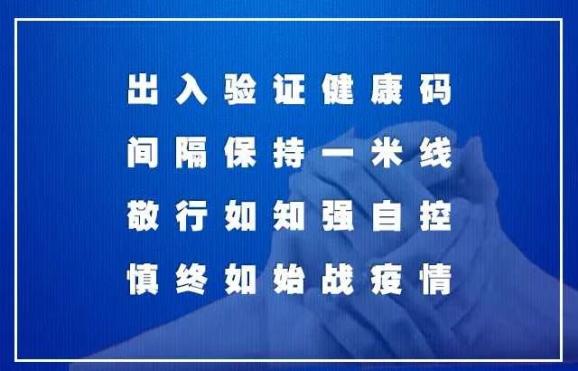 出入验证健康码
间隔保持一米线
敬行如知强自控
慎终如始战疫情